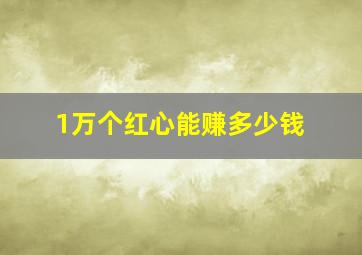 1万个红心能赚多少钱